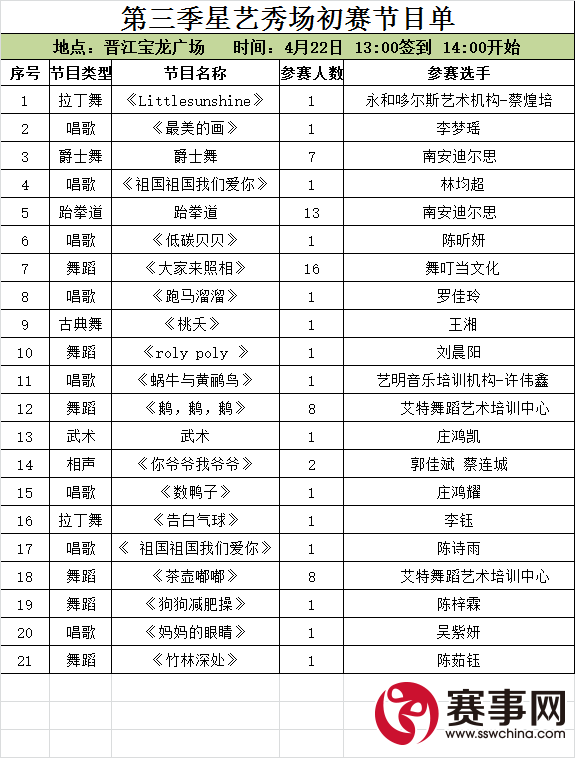 第三季星艺秀场初赛节目单

地点：晋江宝龙广场　　时间：4月22日　13:00签到　14:00开始

| 序号 | 节目类型 | 节目名称 | 参赛人数 | 参赛选手 |
|---|---|---|---|---|
| 1 | 拉丁舞 | 《Littlesunshine》 | 1 | 永和哆尔斯艺术机构-蔡煌培 |
| 2 | 唱歌 | 《最美的画》 | 1 | 李梦瑶 |
| 3 | 爵士舞 | 爵士舞 | 7 | 南安迪尔思 |
| 4 | 唱歌 | 《祖国祖国我们爱你》 | 1 | 林均超 |
| 5 | 跆拳道 | 跆拳道 | 13 | 南安迪尔思 |
| 6 | 唱歌 | 《低碳贝贝》 | 1 | 陈昕妍 |
| 7 | 舞蹈 | 《大家来照相》 | 16 | 舞叮当文化 |
| 8 | 唱歌 | 《跑马溜溜》 | 1 | 罗佳玲 |
| 9 | 古典舞 | 《桃夭》 | 1 | 王湘 |
| 10 | 舞蹈 | 《roly poly 》 | 1 | 刘晨阳 |
| 11 | 唱歌 | 《蜗牛与黄鹂鸟》 | 1 | 艺明音乐培训机构-许伟鑫 |
| 12 | 舞蹈 | 《鹅，鹅，鹅》 | 8 | 艾特舞蹈艺术培训中心 |
| 13 | 武术 | 武术 | 1 | 庄鸿凯 |
| 14 | 相声 | 《你爷爷我爷爷》 | 2 | 郭佳斌 蔡连城 |
| 15 | 唱歌 | 《数鸭子》 | 1 | 庄鸿耀 |
| 16 | 拉丁舞 | 《告白气球》 | 1 | 李钰 |
| 17 | 唱歌 | 《 祖国祖国我们爱你》 | 1 | 陈诗雨 |
| 18 | 舞蹈 | 《茶壶嘟嘟》 | 8 | 艾特舞蹈艺术培训中心 |
| 19 | 舞蹈 | 《狗狗减肥操》 | 1 | 陈梓霖 |
| 20 | 唱歌 | 《妈妈的眼睛》 | 1 | 吴紫妍 |
| 21 | 舞蹈 | 《竹林深处》 | 1 | 陈茹钰 |

赛事网
www.sswchina.com